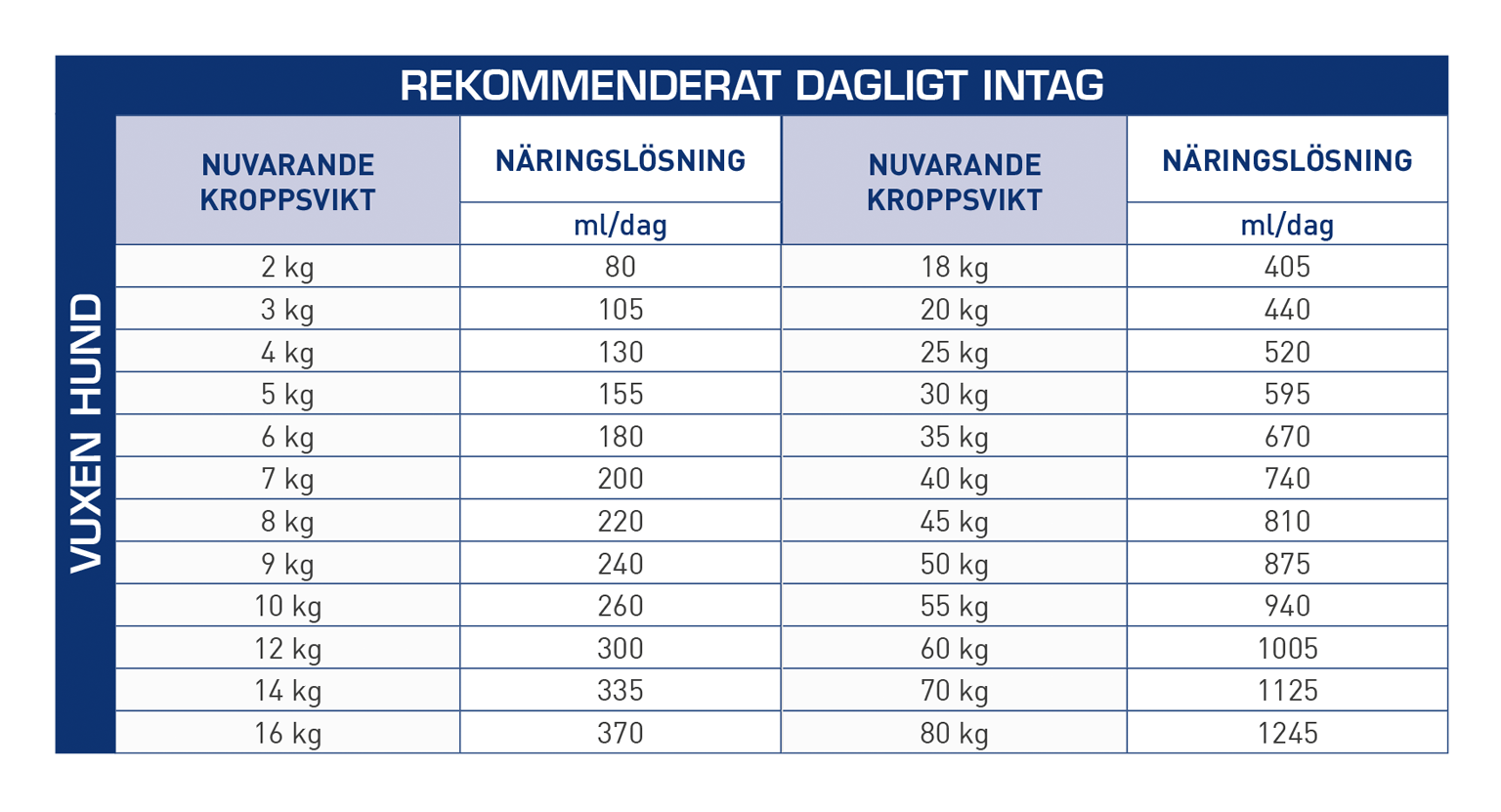 REKOMMENDERAT DAGLIGT INTAG

VUXEN HUND

| NUVARANDE KROPPSVIKT | NÄRINGSLÖSNING ml/dag | NUVARANDE KROPPSVIKT | NÄRINGSLÖSNING ml/dag |
|---|---|---|---|
| 2 kg | 80 | 18 kg | 405 |
| 3 kg | 105 | 20 kg | 440 |
| 4 kg | 130 | 25 kg | 520 |
| 5 kg | 155 | 30 kg | 595 |
| 6 kg | 180 | 35 kg | 670 |
| 7 kg | 200 | 40 kg | 740 |
| 8 kg | 220 | 45 kg | 810 |
| 9 kg | 240 | 50 kg | 875 |
| 10 kg | 260 | 55 kg | 940 |
| 12 kg | 300 | 60 kg | 1005 |
| 14 kg | 335 | 70 kg | 1125 |
| 16 kg | 370 | 80 kg | 1245 |